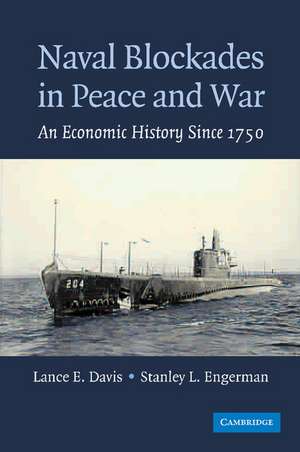 Naval Blockades in Peace and War

An Economic History Since 1750

204

Lance E. Davis • Stanley L. Engerman

CAMBRIDGE